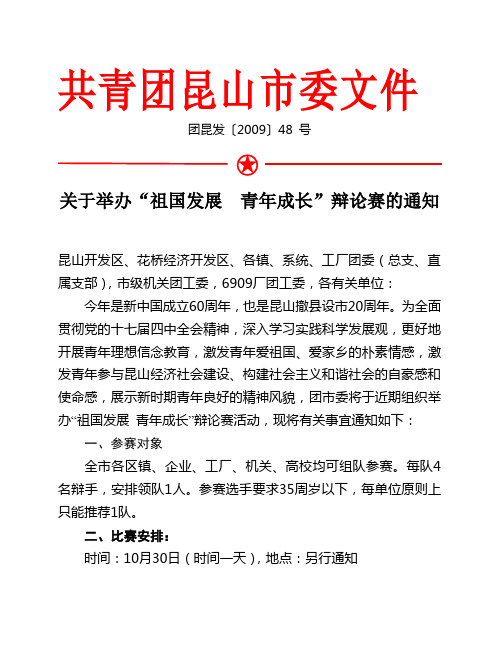 共青团昆山市委文件

团昆发〔2009〕48 号

关于举办“祖国发展　青年成长”辩论赛的通知

昆山开发区、花桥经济开发区、各镇、系统、工厂团委（总支、直属支部），市级机关团工委，6909厂团工委，各有关单位：

今年是新中国成立60周年，也是昆山撤县设市20周年。为全面贯彻党的十七届四中全会精神，深入学习实践科学发展观，更好地开展青年理想信念教育，激发青年爱祖国、爱家乡的朴素情感，激发青年参与昆山经济社会建设、构建社会主义和谐社会的自豪感和使命感，展示新时期青年良好的精神风貌，团市委将于近期组织举办“祖国发展 青年成长”辩论赛活动，现将有关事宜通知如下：

一、参赛对象

全市各区镇、企业、工厂、机关、高校均可组队参赛。每队4名辩手，安排领队1人。参赛选手要求35周岁以下，每单位原则上只能推荐1队。

二、比赛安排：

时间：10月30日（时间一天），地点：另行通知